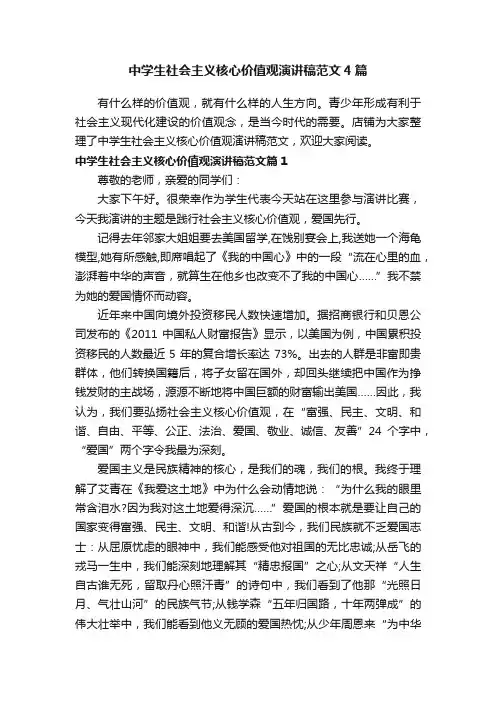 中学生社会主义核心价值观演讲稿范文4篇

有什么样的价值观，就有什么样的人生方向。青少年形成有利于社会主义现代化建设的价值观念，是当今时代的需要。店铺为大家整理了中学生社会主义核心价值观演讲稿范文，欢迎大家阅读。

中学生社会主义核心价值观演讲稿范文篇1

尊敬的老师，亲爱的同学们：

大家下午好。很荣幸作为学生代表今天站在这里参与演讲比赛，今天我演讲的主题是践行社会主义核心价值观，爱国先行。

记得去年邻家大姐姐要去美国留学,在饯别宴会上,我送她一个海龟模型,她有所感触,即席唱起了《我的中国心》中的一段“流在心里的血，澎湃着中华的声音，就算生在他乡也改变不了我的中国心……”我不禁为她的爱国情怀而动容。

近年来中国向境外投资移民人数快速增加。据招商银行和贝恩公司发布的《2011 中国私人财富报告》显示，以美国为例，中国累积投资移民的人数最近 5 年的复合增长率达 73%。出去的人群是非富即贵群体，他们转换国籍后，将子女留在国外，却回头继续把中国作为挣钱发财的主战场，源源不断地将中国巨额的财富输出美国……因此，我认为，我们要弘扬社会主义核心价值观，在“富强、民主、文明、和谐、自由、平等、公正、法治、爱国、敬业、诚信、友善”24 个字中，“爱国”两个字令我最为深刻。

爱国主义是民族精神的核心，是我们的魂，我们的根。我终于理解了艾青在《我爱这土地》中为什么会动情地说：“为什么我的眼里常含泪水?因为我对这土地爱得深沉……”爱国的根本就是要让自己的国家变得富强、民主、文明、和谐!从古到今，我们民族就不乏爱国志士：从屈原忧虑的眼神中，我们能感受他对祖国的无比忠诚;从岳飞的戎马一生中，我们能深刻地理解其“精忠报国”之心;从文天祥“人生自古谁无死，留取丹心照汗青”的诗句中，我们看到了他那“光照日月、气壮山河”的民族气节;从钱学森“五年归国路，十年两弹成”的伟大壮举中，我们能看到他义无顾的爱国热忱;从少年周恩来“为中华